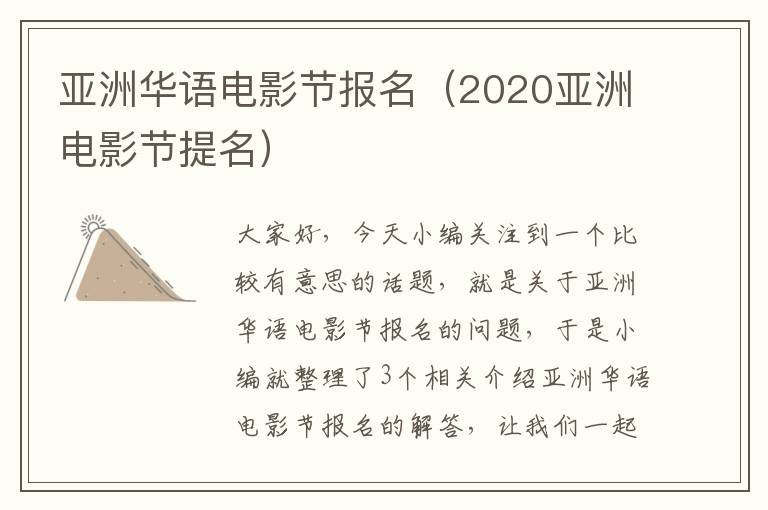 亚洲华语电影节报名（2020亚洲电影节提名）

大家好，今天小编关注到一个比较有意思的话题，就是关于亚洲华语电影节报名的问题，于是小编就整理了3个相关介绍亚洲华语电影节报名的解答，让我们一起